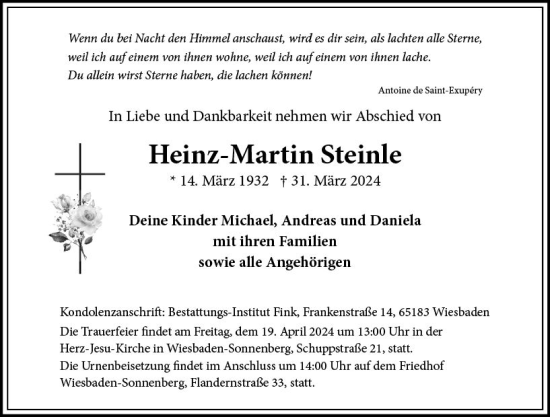 Wenn du bei Nacht den Himmel anschaust, wird es dir sein, als lachten alle Sterne, weil ich auf einem von ihnen wohne, weil ich auf einem von ihnen lache. Du allein wirst Sterne haben, die lachen können!

Antoine de Saint-Exupéry

In Liebe und Dankbarkeit nehmen wir Abschied von

Heinz-Martin Steinle

* 14. März 1932 † 31. März 2024

Deine Kinder Michael, Andreas und Daniela
mit ihren Familien
sowie alle Angehörigen

Kondolenzanschrift: Bestattungs-Institut Fink, Frankenstraße 14, 65183 Wiesbaden
Die Trauerfeier findet am Freitag, dem 19. April 2024 um 13:00 Uhr in der Herz-Jesu-Kirche in Wiesbaden-Sonnenberg, Schuppstraße 21, statt.
Die Urnenbeisetzung findet im Anschluss um 14:00 Uhr auf dem Friedhof Wiesbaden-Sonnenberg, Flandernstraße 33, statt.